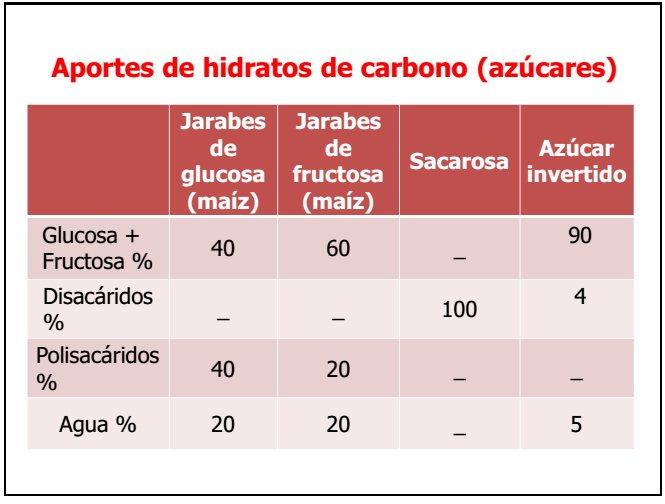 Aportes de hidratos de carbono (azúcares)

|  | Jarabes de glucosa (maíz) | Jarabes de fructosa (maíz) | Sacarosa | Azúcar invertido |
|---|---|---|---|---|
| Glucosa + Fructosa % | 40 | 60 | _ | 90 |
| Disacáridos % | _ | _ | 100 | 4 |
| Polisacáridos % | 40 | 20 | _ | _ |
| Agua % | 20 | 20 | _ | 5 |